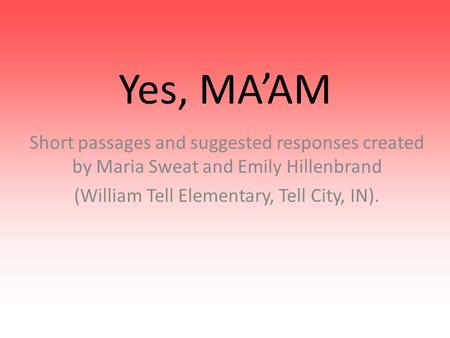 Yes, MA’AM

Short passages and suggested responses created by Maria Sweat and Emily Hillenbrand

(William Tell Elementary, Tell City, IN).